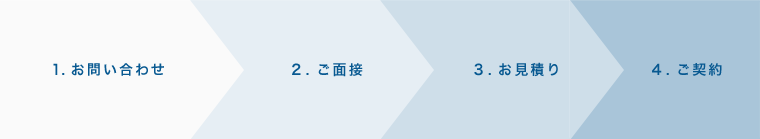 1. お問い合わせ

2. ご面接

3. お見積り

4. ご契約